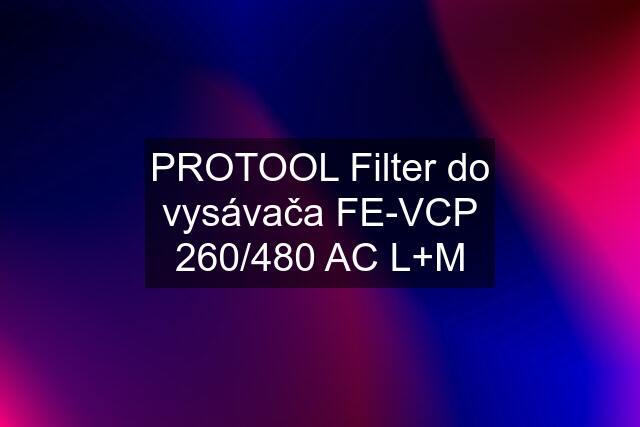 PROTOOL Filter do vysávača FE-VCP 260/480 AC L+M